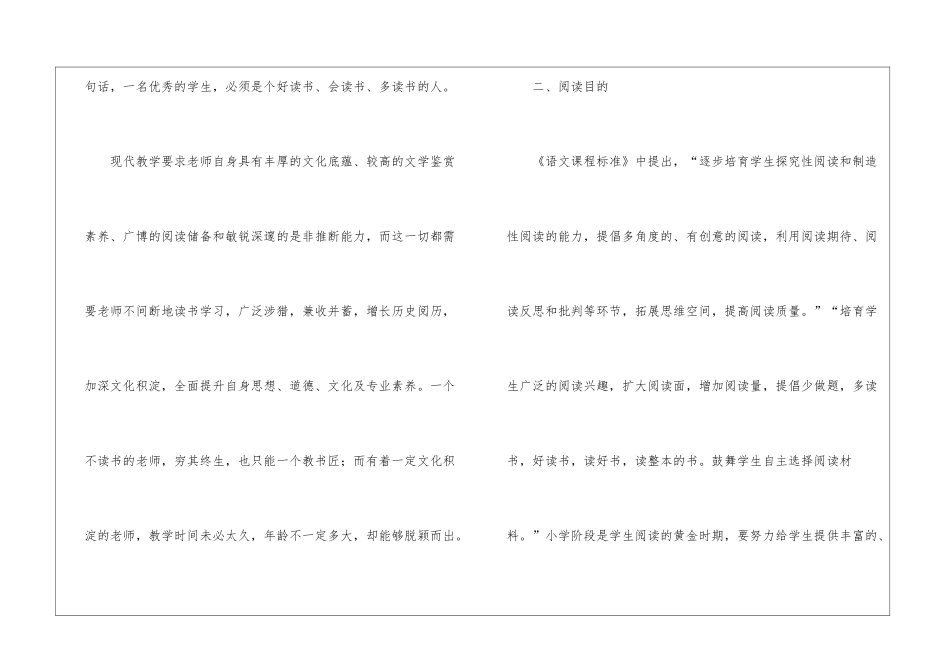 句话，一名优秀的学生，必须是个好读书、会读书、多读书的人。

现代教学要求老师自身具有丰厚的文化底蕴、较高的文学鉴赏素养、广博的阅读储备和敏锐深邃的是非推断能力，而这一切都需要老师不间断地读书学习，广泛涉猎，兼收并蓄，增长历史阅历，加深文化积淀，全面提升自身思想、道德、文化及专业素养。一个不读书的老师，穷其终生，也只能一个教书匠；而有着一定文化积淀的老师，教学时间未必太久，年龄不一定多大，却能够脱颖而出。

二、阅读目的

《语文课程标准》中提出，“逐步培育学生探究性阅读和制造性阅读的能力，提倡多角度的、有创意的阅读，利用阅读期待、阅读反思和批判等环节，拓展思维空间，提高阅读质量。”“培育学生广泛的阅读兴趣，扩大阅读面，增加阅读量，提倡少做题，多读书，好读书，读好书，读整本的书。鼓舞学生自主选择阅读材料。”小学阶段是学生阅读的黄金时期，要努力给学生提供丰富的、